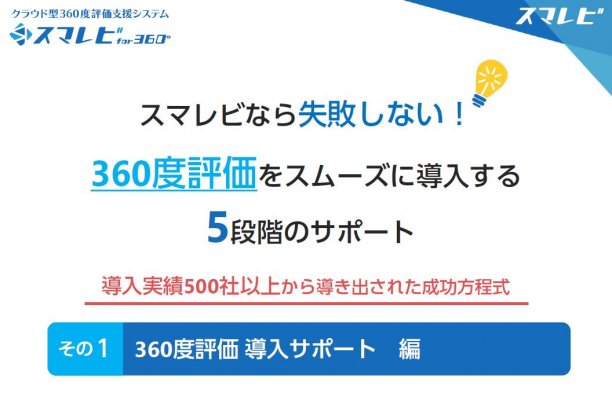 クラウド型360度評価支援システム
スマレビ for 360°

スマレビ

スマレビなら失敗しない！

360度評価をスムーズに導入する

5段階のサポート

導入実績500社以上から導き出された成功方程式

その1　360度評価 導入サポート　編